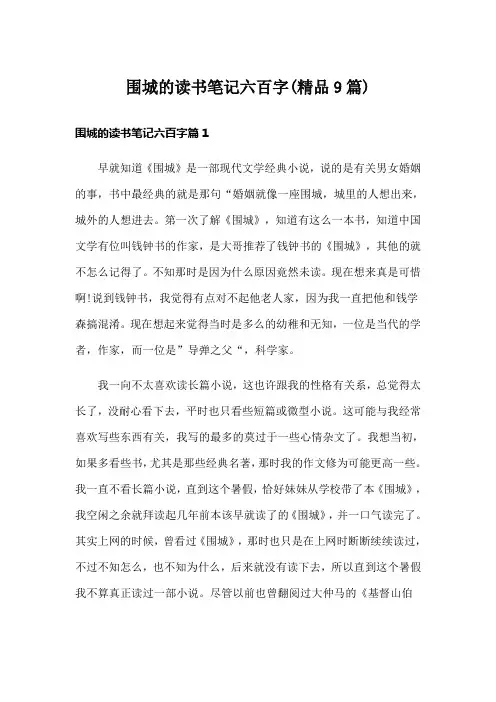 围城的读书笔记六百字(精品9篇)

围城的读书笔记六百字篇1

早就知道《围城》是一部现代文学经典小说，说的是有关男女婚姻的事，书中最经典的就是那句“婚姻就像一座围城，城里的人想出来，城外的人想进去。第一次了解《围城》，知道有这么一本书，知道中国文学有位叫钱钟书的作家，是大哥推荐了钱钟书的《围城》，其他的就不怎么记得了。不知那时是因为什么原因竟然未读。现在想来真是可惜啊!说到钱钟书，我觉得有点对不起他老人家，因为我一直把他和钱学森搞混淆。现在想起来觉得当时是多么的幼稚和无知，一位是当代的学者，作家，而一位是”导弹之父“，科学家。

我一向不太喜欢读长篇小说，这也许跟我的性格有关系，总觉得太长了，没耐心看下去，平时也只看些短篇或微型小说。这可能与我经常喜欢写些东西有关，我写的最多的莫过于一些心情杂文了。我想当初，如果多看些书，尤其是那些经典名著，那时我的作文修为可能更高一些。我一直不看长篇小说，直到这个暑假，恰好妹妹从学校带了本《围城》，我空闲之余就拜读起几年前本该早就读了的《围城》，并一口气读完了。其实上网的时候，曾看过《围城》，那时也只是在上网时断断续续读过，不过不知怎么，也不知为什么，后来就没有读下去，所以直到这个暑假我不算真正读过一部小说。尽管以前也曾翻阅过大仲马的《基督山伯